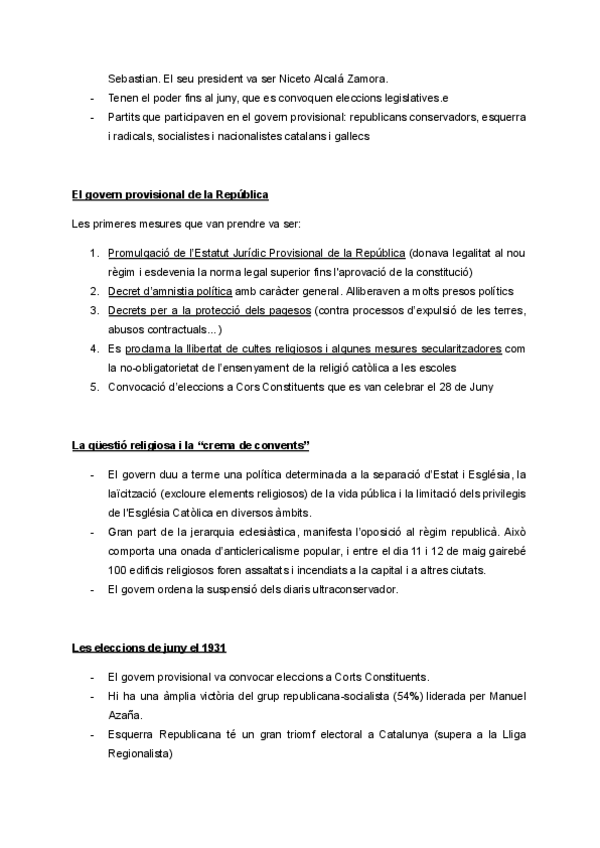 Sebastian. El seu president va ser Niceto Alcalá Zamora.

- Tenen el poder fins al juny, que es convoquen eleccions legislatives.e
- Partits que participaven en el govern provisional: republicans conservadors, esquerra i radicals, socialistes i nacionalistes catalans i gallecs

El govern provisional de la República

Les primeres mesures que van prendre va ser:

1. Promulgació de l'Estatut Jurídic Provisional de la República (donava legalitat al nou règim i esdevenia la norma legal superior fins l'aprovació de la constitució)
2. Decret d'amnistia política amb caràcter general. Alliberaven a molts presos polítics
3. Decrets per a la protecció dels pagesos (contra processos d'expulsió de les terres, abusos contractuals...)
4. Es proclama la llibertat de cultes religiosos i algunes mesures secularitzadores com la no-obligatorietat de l'ensenyament de la religió catòlica a les escoles
5. Convocació d'eleccions a Cors Constituents que es van celebrar el 28 de Juny

La qüestió religiosa i la "crema de convents"

- El govern duu a terme una política determinada a la separació d'Estat i Església, la laïcització (excloure elements religiosos) de la vida pública i la limitació dels privilegis de l'Església Catòlica en diversos àmbits.
- Gran part de la jerarquia eclesiàstica, manifesta l'oposició al règim republicà. Això comporta una onada d'anticlericalisme popular, i entre el dia 11 i 12 de maig gairebé 100 edificis religiosos foren assaltats i incendiats a la capital i a altres ciutats.
- El govern ordena la suspensió dels diaris ultraconservador.

Les eleccions de juny el 1931

- El govern provisional va convocar eleccions a Corts Constituents.
- Hi ha una àmplia victòria del grup republicana-socialista (54%) liderada per Manuel Azaña.
- Esquerra Republicana té un gran triomf electoral a Catalunya (supera a la Lliga Regionalista)